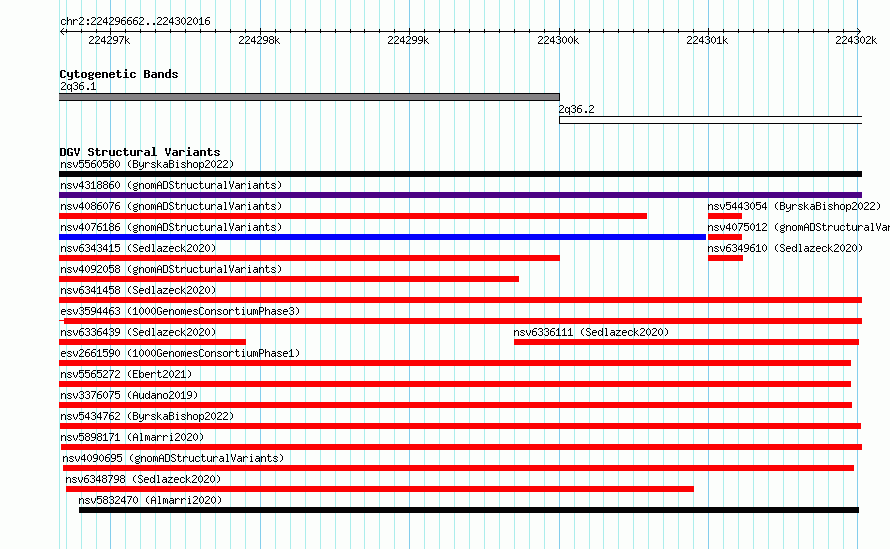 chr2:224296662..224302016

224297k 224298k 224299k 224300k 224301k 224302k

Cytogenetic Bands
2q36.1
2q36.2

DGV Structural Variants
nsv5560580 (ByrskaBishop2022)
nsv4318860 (gnomADStructuralVariants)
nsv4086076 (gnomADStructuralVariants)
nsv5443054 (ByrskaBishop2022)
nsv4076186 (gnomADStructuralVariants)
nsv4075012 (gnomADStructuralVar
nsv6343415 (Sedlazeck2020)
nsv6349610 (Sedlazeck2020)
nsv4092058 (gnomADStructuralVariants)
nsv6341458 (Sedlazeck2020)
esv3594463 (1000GenomesConsortiumPhase3)
nsv6336439 (Sedlazeck2020)
nsv6336111 (Sedlazeck2020)
esv2661590 (1000GenomesConsortiumPhase1)
nsv5565272 (Ebert2021)
nsv3376075 (Audano2019)
nsv5434762 (ByrskaBishop2022)
nsv5898171 (Almarri2020)
nsv4090695 (gnomADStructuralVariants)
nsv6348798 (Sedlazeck2020)
nsv5832470 (Almarri2020)